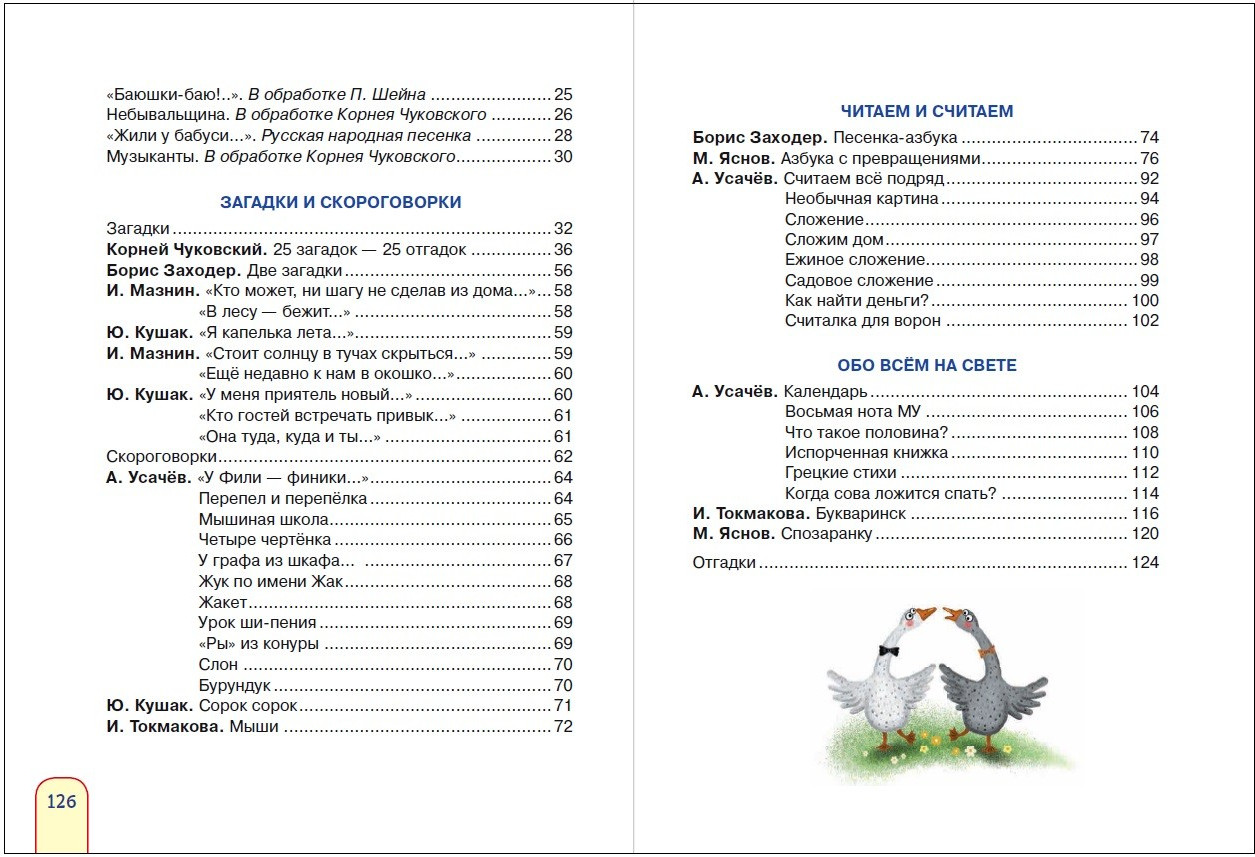 «Баюшки-баю!..». В обработке П. Шейна 25
Небывальщина. В обработке Корнея Чуковского 26
«Жили у бабуси...». Русская народная песенка 28
Музыканты. В обработке Корнея Чуковского 30

ЗАГАДКИ И СКОРОГОВОРКИ

Загадки 32
Корней Чуковский. 25 загадок — 25 отгадок 36
Борис Заходер. Две загадки 56
И. Мазнин. «Кто может, ни шагу не сделав из дома...» 58
«В лесу — бежит...» 58
Ю. Кушак. «Я капелька лета...» 59
И. Мазнин. «Стоит солнцу в тучах скрыться...» 59
«Ещё недавно к нам в окошко...» 60
Ю. Кушак. «У меня приятель новый...» 60
«Кто гостей встречать привык...» 61
«Она туда, куда и ты...» 61
Скороговорки 62
А. Усачёв. «У Фили — финики...» 64
Перепел и перепёлка 64
Мышиная школа 65
Четыре чертёнка 66
У графа из шкафа... 67
Жук по имени Жак 68
Жакет 68
Урок ши-пения 69
«Ры» из конуры 69
Слон 70
Бурундук 70
Ю. Кушак. Сорок сорок 71
И. Токмакова. Мыши 72

126

ЧИТАЕМ И СЧИТАЕМ

Борис Заходер. Песенка-азбука 74
М. Яснов. Азбука с превращениями 76
А. Усачёв. Считаем всё подряд 92
Необычная картина 94
Сложение 96
Сложим дом 97
Ежиное сложение 98
Садовое сложение 99
Как найти деньги? 100
Считалка для ворон 102

ОБО ВСЁМ НА СВЕТЕ

А. Усачёв. Календарь 104
Восьмая нота МУ 106
Что такое половина? 108
Испорченная книжка 110
Грецкие стихи 112
Когда сова ложится спать? 114
И. Токмакова. Букваринск 116
М. Яснов. Спозаранку 120

Отгадки 124